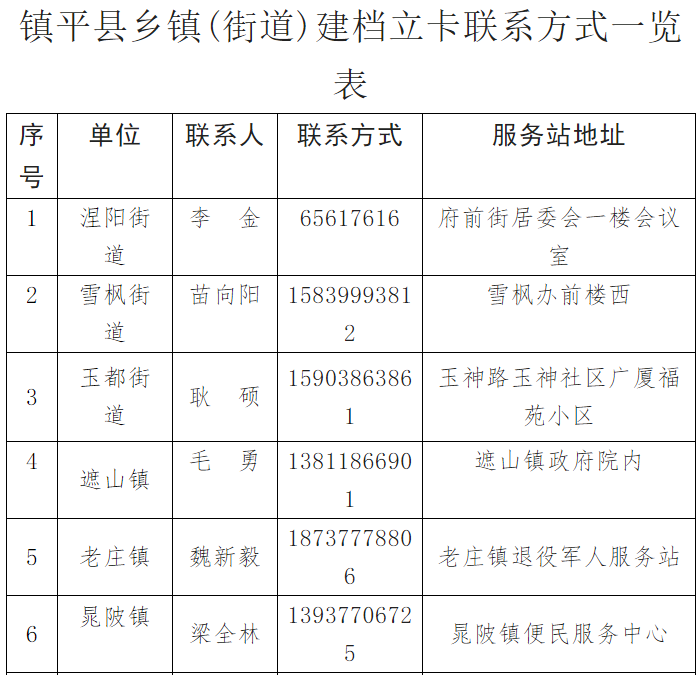 镇平县乡镇(街道)建档立卡联系方式一览表

| 序号 | 单位 | 联系人 | 联系方式 | 服务站地址 |
|---|---|---|---|---|
| 1 | 涅阳街道 | 李 金 | 65617616 | 府前街居委会一楼会议室 |
| 2 | 雪枫街道 | 苗向阳 | 15839993812 | 雪枫办前楼西 |
| 3 | 玉都街道 | 耿 硕 | 15903863861 | 玉神路玉神社区广厦福苑小区 |
| 4 | 遮山镇 | 毛 勇 | 13811866901 | 遮山镇政府院内 |
| 5 | 老庄镇 | 魏新毅 | 18737778806 | 老庄镇退役军人服务站 |
| 6 | 晁陂镇 | 梁全林 | 13937706725 | 晁陂镇便民服务中心 |